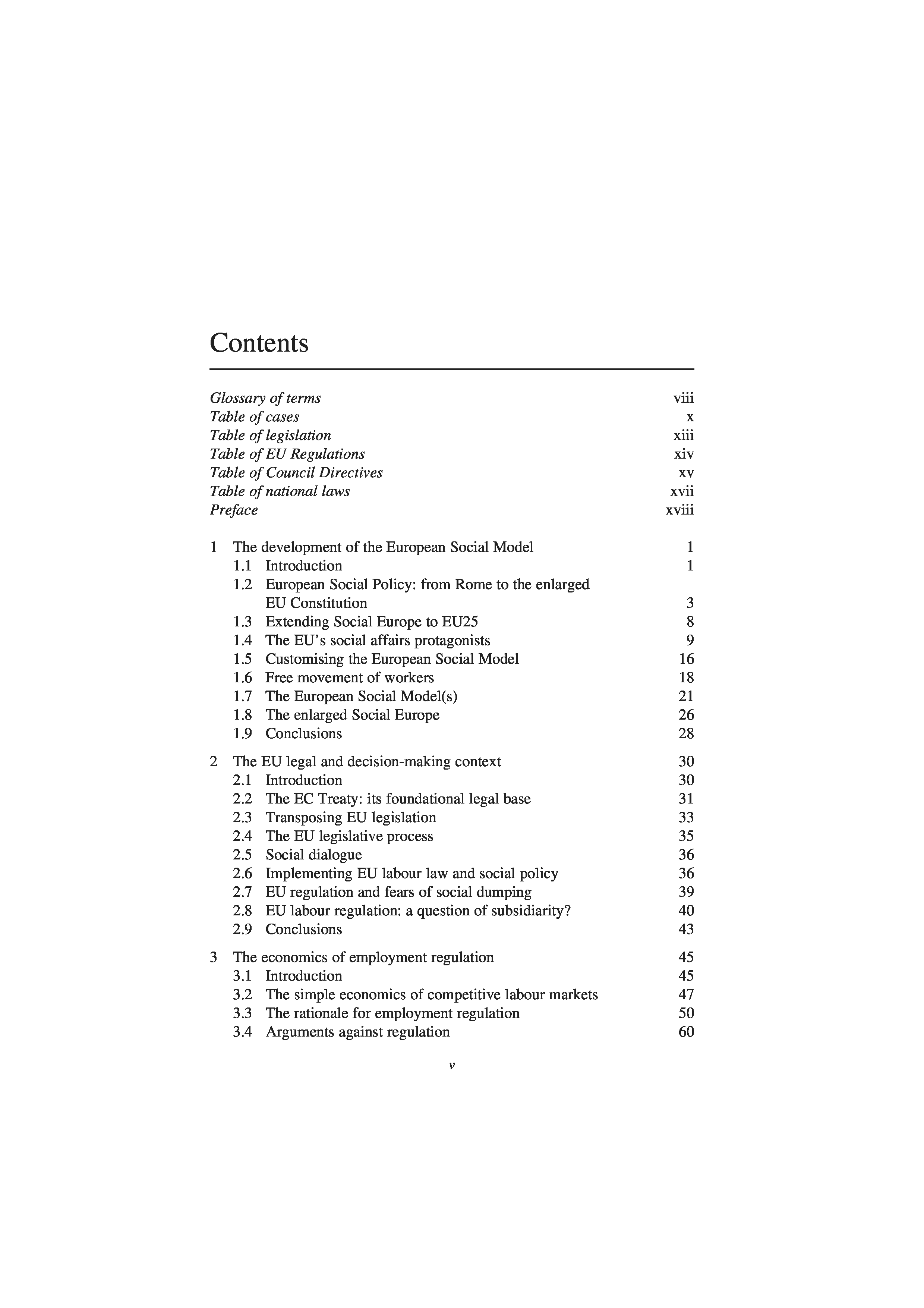 Contents

Glossary of terms viii
Table of cases x
Table of legislation xiii
Table of EU Regulations xiv
Table of Council Directives xv
Table of national laws xvii
Preface xviii

1 The development of the European Social Model 1
1.1 Introduction 1
1.2 European Social Policy: from Rome to the enlarged EU Constitution 3
1.3 Extending Social Europe to EU25 8
1.4 The EU's social affairs protagonists 9
1.5 Customising the European Social Model 16
1.6 Free movement of workers 18
1.7 The European Social Model(s) 21
1.8 The enlarged Social Europe 26
1.9 Conclusions 28

2 The EU legal and decision-making context 30
2.1 Introduction 30
2.2 The EC Treaty: its foundational legal base 31
2.3 Transposing EU legislation 33
2.4 The EU legislative process 35
2.5 Social dialogue 36
2.6 Implementing EU labour law and social policy 36
2.7 EU regulation and fears of social dumping 39
2.8 EU labour regulation: a question of subsidiarity? 40
2.9 Conclusions 43

3 The economics of employment regulation 45
3.1 Introduction 45
3.2 The simple economics of competitive labour markets 47
3.3 The rationale for employment regulation 50
3.4 Arguments against regulation 60

v